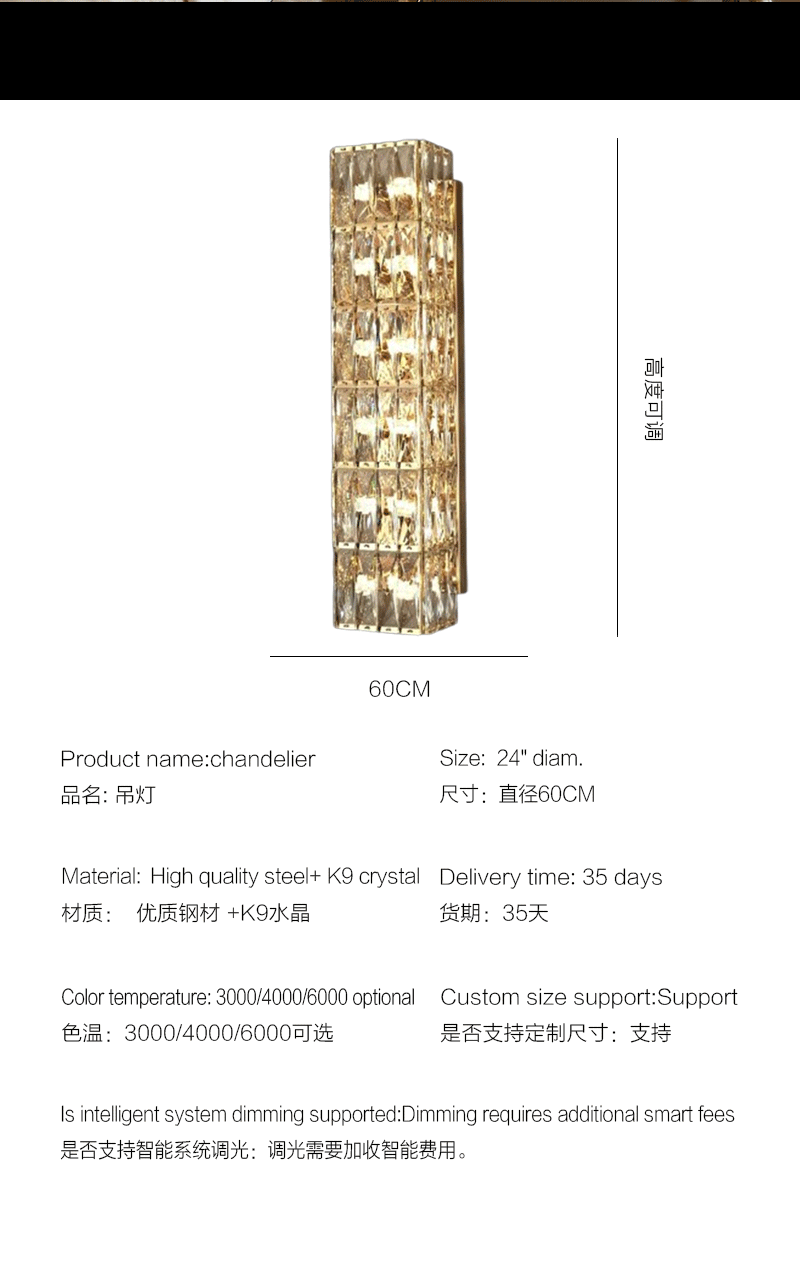 高度可调

60CM

Product name:chandelier
品名: 吊灯

Size: 24" diam.
尺寸：直径60CM

Material: High quality steel+ K9 crystal
材质： 优质钢材 +K9水晶

Delivery time: 35 days
货期：35天

Color temperature: 3000/4000/6000 optional
色温：3000/4000/6000可选

Custom size support:Support
是否支持定制尺寸：支持

Is intelligent system dimming supported:Dimming requires additional smart fees
是否支持智能系统调光：调光需要加收智能费用。